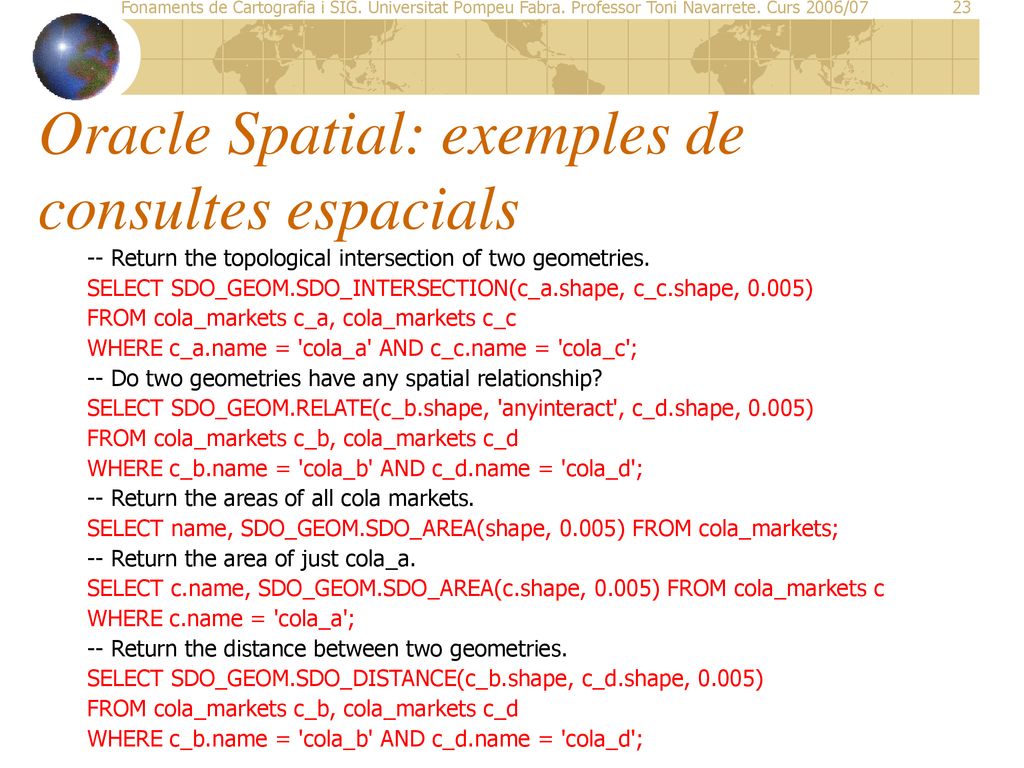 Fonaments de Cartografia i SIG. Universitat Pompeu Fabra. Professor Toni Navarrete. Curs 2006/07

23

Oracle Spatial: exemples de consultes espacials

-- Return the topological intersection of two geometries.
SELECT SDO_GEOM.SDO_INTERSECTION(c_a.shape, c_c.shape, 0.005)
FROM cola_markets c_a, cola_markets c_c
WHERE c_a.name = 'cola_a' AND c_c.name = 'cola_c';
-- Do two geometries have any spatial relationship?
SELECT SDO_GEOM.RELATE(c_b.shape, 'anyinteract', c_d.shape, 0.005)
FROM cola_markets c_b, cola_markets c_d
WHERE c_b.name = 'cola_b' AND c_d.name = 'cola_d';
-- Return the areas of all cola markets.
SELECT name, SDO_GEOM.SDO_AREA(shape, 0.005) FROM cola_markets;
-- Return the area of just cola_a.
SELECT c.name, SDO_GEOM.SDO_AREA(c.shape, 0.005) FROM cola_markets c
WHERE c.name = 'cola_a';
-- Return the distance between two geometries.
SELECT SDO_GEOM.SDO_DISTANCE(c_b.shape, c_d.shape, 0.005)
FROM cola_markets c_b, cola_markets c_d
WHERE c_b.name = 'cola_b' AND c_d.name = 'cola_d';